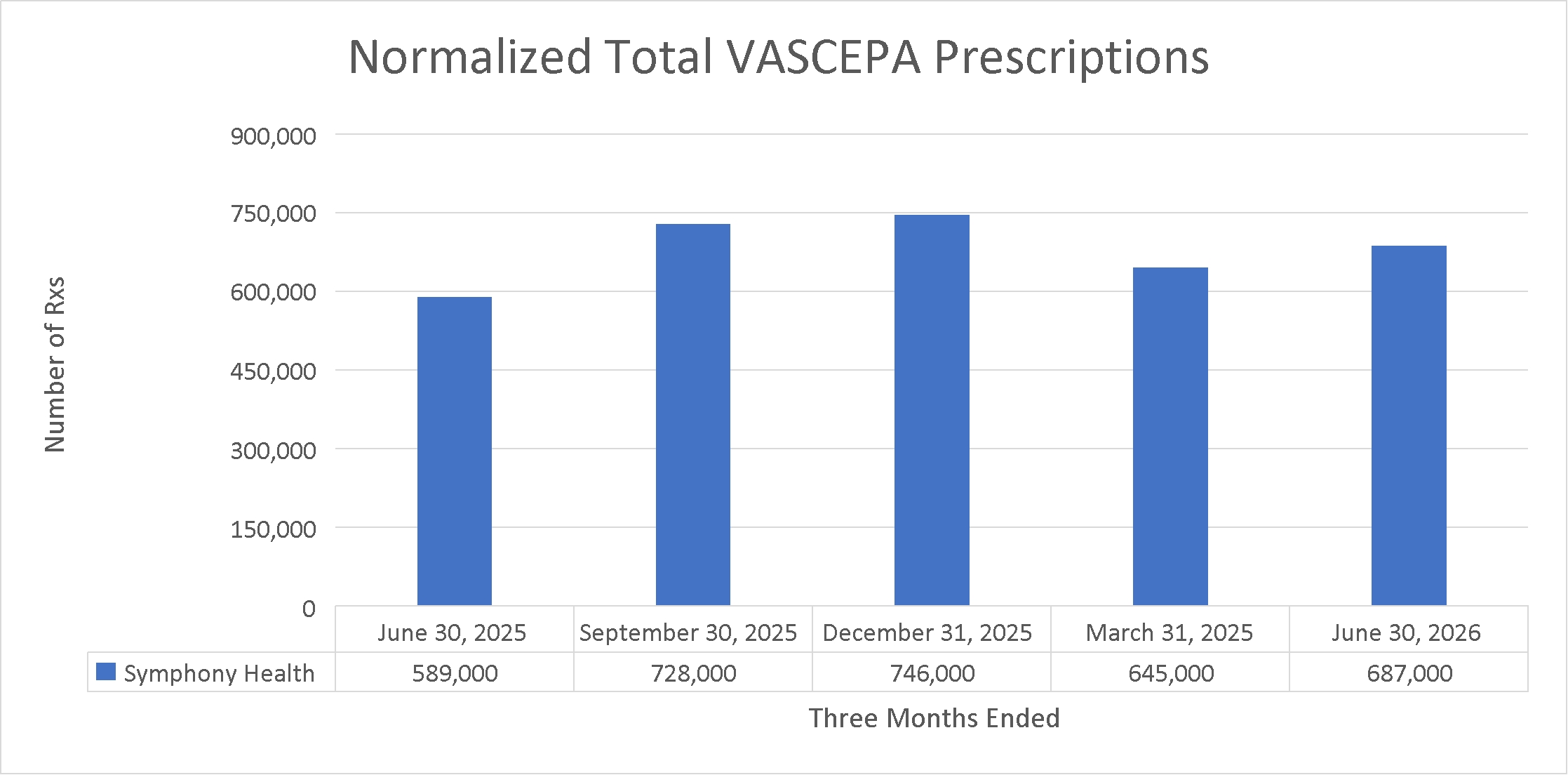 Normalized Total VASCEPA Prescriptions

Number of Rxs

900,000
750,000
600,000
450,000
300,000
150,000
0

| | June 30, 2025 | September 30, 2025 | December 31, 2025 | March 31, 2025 | June 30, 2026 |
|---|---|---|---|---|---|
| Symphony Health | 589,000 | 728,000 | 746,000 | 645,000 | 687,000 |

Three Months Ended